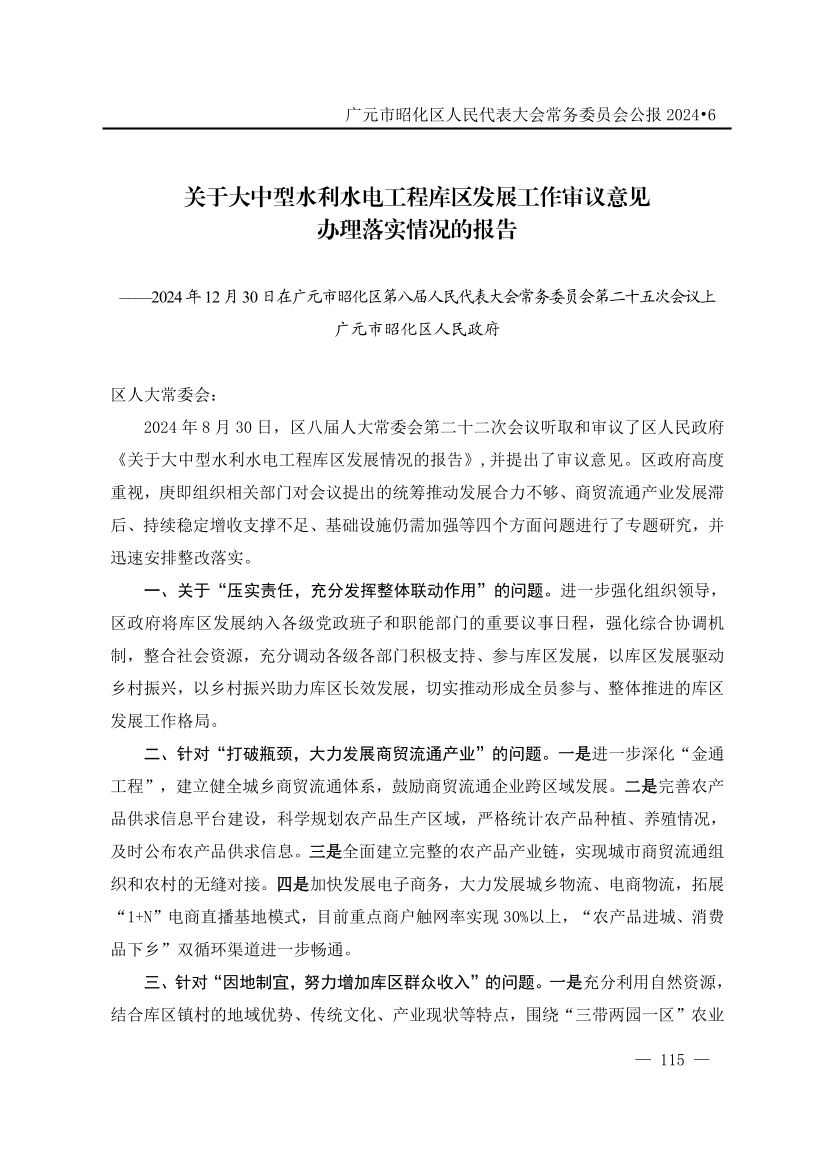 广元市昭化区人民代表大会常务委员会公报 2024•6

关于大中型水利水电工程库区发展工作审议意见办理落实情况的报告

——2024 年 12 月 30 日在广元市昭化区第八届人民代表大会常务委员会第二十五次会议上
广元市昭化区人民政府

区人大常委会：

2024 年 8 月 30 日，区八届人大常委会第二十二次会议听取和审议了区人民政府《关于大中型水利水电工程库区发展情况的报告》，并提出了审议意见。区政府高度重视，庚即组织相关部门对会议提出的统筹推动发展合力不够、商贸流通产业发展滞后、持续稳定增收支撑不足、基础设施仍需加强等四个方面问题进行了专题研究，并迅速安排整改落实。

一、关于“压实责任，充分发挥整体联动作用”的问题。进一步强化组织领导，区政府将库区发展纳入各级党政班子和职能部门的重要议事日程，强化综合协调机制，整合社会资源，充分调动各级各部门积极支持、参与库区发展，以库区发展驱动乡村振兴，以乡村振兴助力库区长效发展，切实推动形成全员参与、整体推进的库区发展工作格局。

二、针对“打破瓶颈，大力发展商贸流通产业”的问题。一是进一步深化“金通工程”，建立健全城乡商贸流通体系，鼓励商贸流通企业跨区域发展。二是完善农产品供求信息平台建设，科学规划农产品生产区域，严格统计农产品种植、养殖情况，及时公布农产品供求信息。三是全面建立完整的农产品产业链，实现城市商贸流通组织和农村的无缝对接。四是加快发展电子商务，大力发展城乡物流、电商物流，拓展“1+N”电商直播基地模式，目前重点商户触网率实现 30%以上，“农产品进城、消费品下乡”双循环渠道进一步畅通。

三、针对“因地制宜，努力增加库区群众收入”的问题。一是充分利用自然资源，结合库区镇村的地域优势、传统文化、产业现状等特点，围绕“三带两园一区”农业

— 115 —